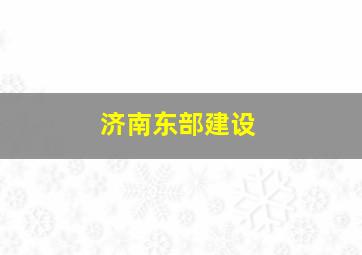 济南东部建设